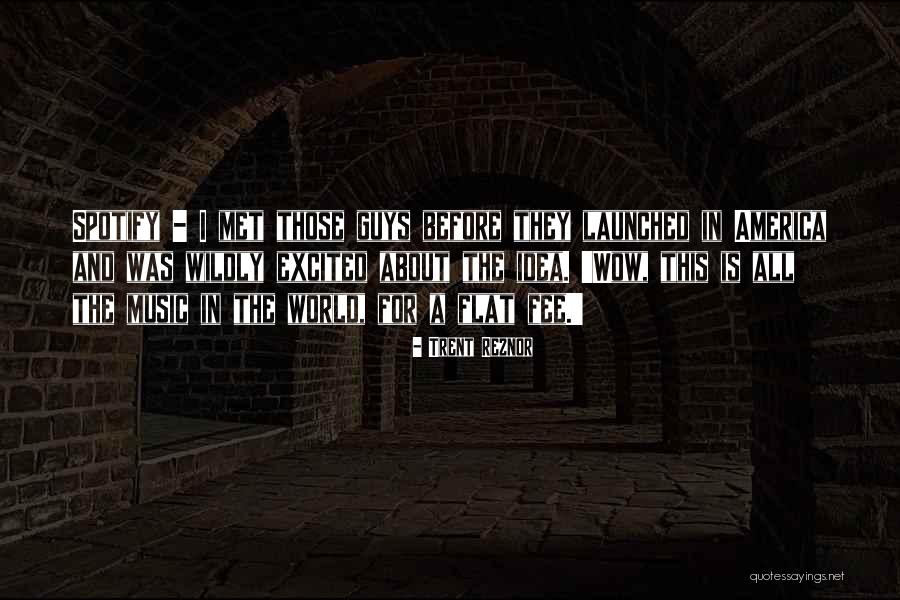 SPOTIFY - I MET THOSE GUYS BEFORE THEY LAUNCHED IN AMERICA AND WAS WILDLY EXCITED ABOUT THE IDEA. 'WOW, THIS IS ALL THE MUSIC IN THE WORLD, FOR A FLAT FEE.'

- TRENT REZNOR

quotessayings.net